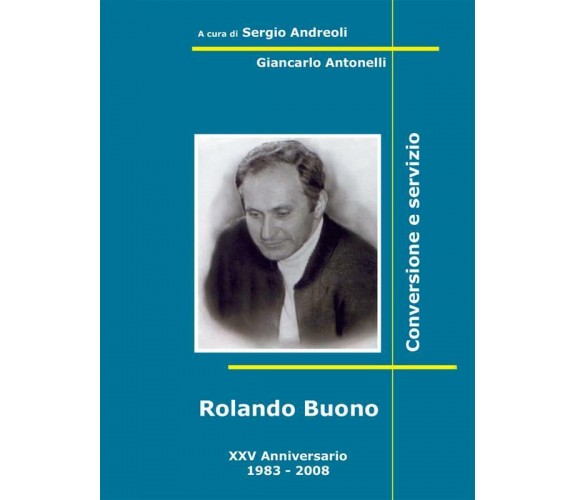 A cura di Sergio Andreoli

Giancarlo Antonelli

Conversione e servizio

Rolando Buono

XXV Anniversario
1983 - 2008